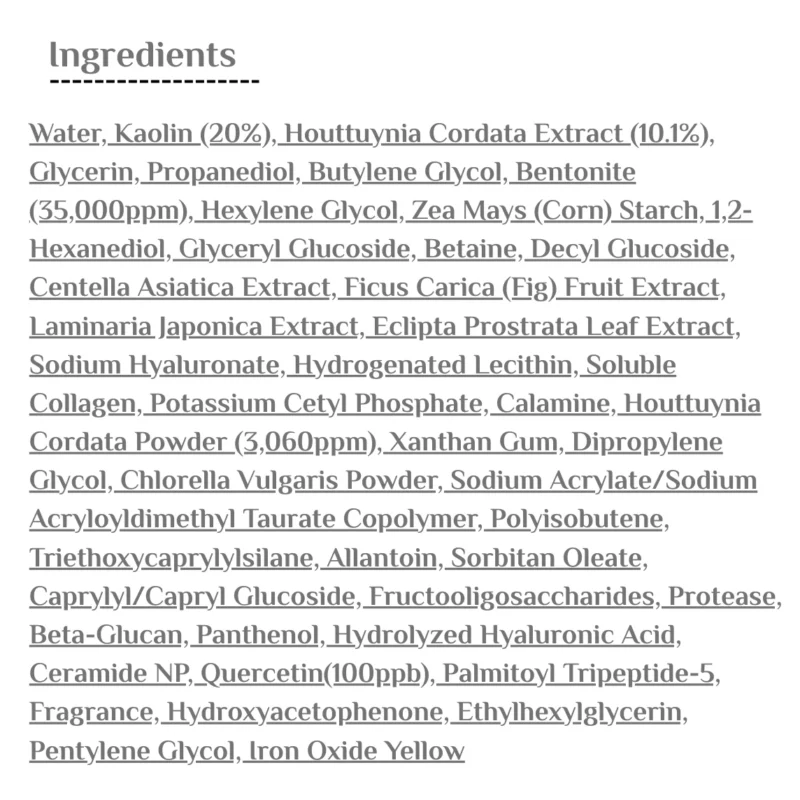 Ingredients

Water, Kaolin (20%), Houttuynia Cordata Extract (10.1%), Glycerin, Propanediol, Butylene Glycol, Bentonite (35,000ppm), Hexylene Glycol, Zea Mays (Corn) Starch, 1,2-Hexanediol, Glyceryl Glucoside, Betaine, Decyl Glucoside, Centella Asiatica Extract, Ficus Carica (Fig) Fruit Extract, Laminaria Japonica Extract, Eclipta Prostrata Leaf Extract, Sodium Hyaluronate, Hydrogenated Lecithin, Soluble Collagen, Potassium Cetyl Phosphate, Calamine, Houttuynia Cordata Powder (3,060ppm), Xanthan Gum, Dipropylene Glycol, Chlorella Vulgaris Powder, Sodium Acrylate/Sodium Acryloyldimethyl Taurate Copolymer, Polyisobutene, Triethoxycaprylylsilane, Allantoin, Sorbitan Oleate, Caprylyl/Capryl Glucoside, Fructooligosaccharides, Protease, Beta-Glucan, Panthenol, Hydrolyzed Hyaluronic Acid, Ceramide NP, Quercetin(100ppb), Palmitoyl Tripeptide-5, Fragrance, Hydroxyacetophenone, Ethylhexylglycerin, Pentylene Glycol, Iron Oxide Yellow